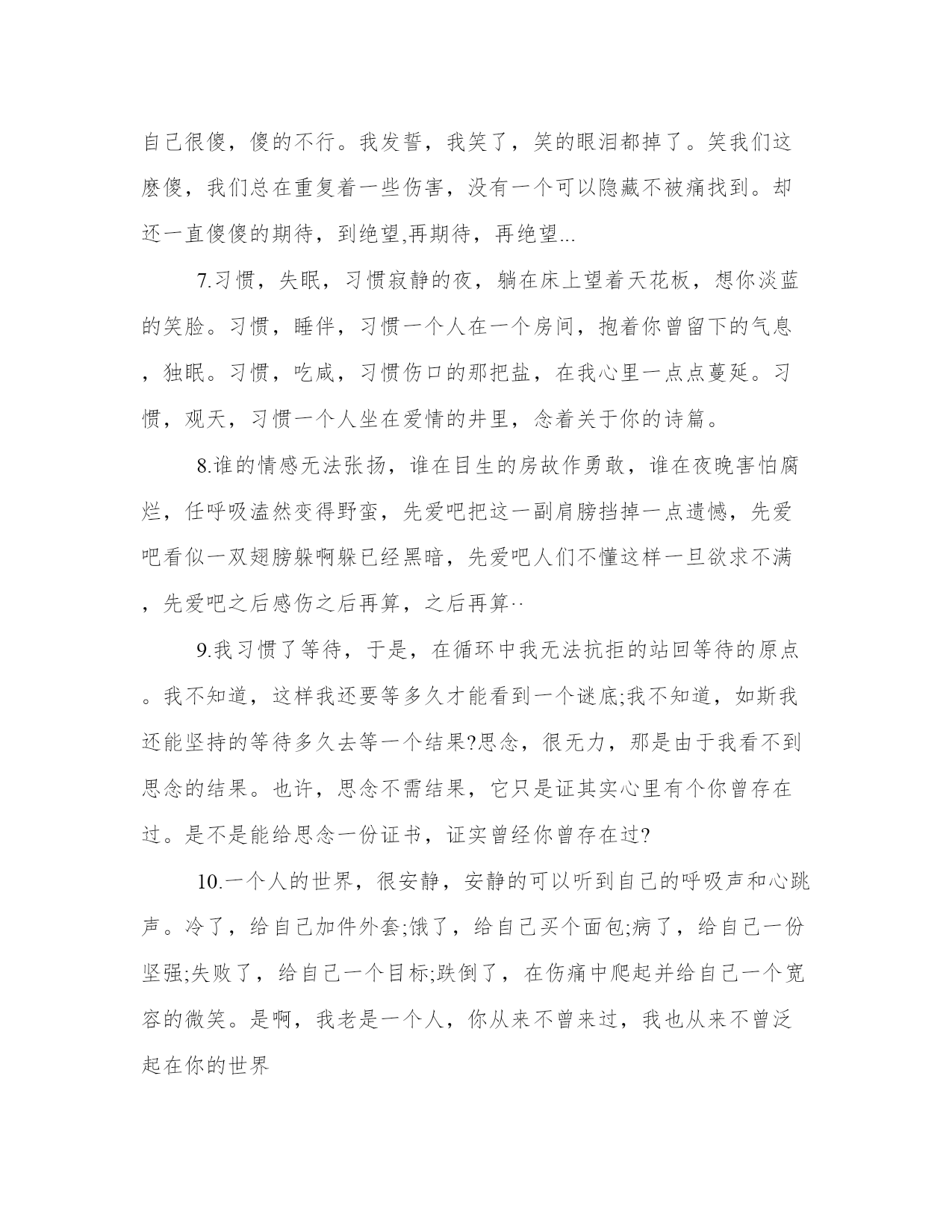 自己很傻，傻的不行。我发誓，我笑了，笑的眼泪都掉了。笑我们这麽傻，我们总在重复着一些伤害，没有一个可以隐藏不被痛找到。却还一直傻傻的期待，到绝望,再期待，再绝望...

7.习惯，失眠，习惯寂静的夜，躺在床上望着天花板，想你淡蓝的笑脸。习惯，睡伴，习惯一个人在一个房间，抱着你曾留下的气息，独眠。习惯，吃咸，习惯伤口的那把盐，在我心里一点点蔓延。习惯，观天，习惯一个人坐在爱情的井里，念着关于你的诗篇。

8.谁的情感无法张扬，谁在目生的房故作勇敢，谁在夜晚害怕腐烂，任呼吸溘然变得野蛮，先爱吧把这一副肩膀挡掉一点遗憾，先爱吧看似一双翅膀躲啊躲已经黑暗，先爱吧人们不懂这样一旦欲求不满，先爱吧之后感伤之后再算，之后再算··

9.我习惯了等待，于是，在循环中我无法抗拒的站回等待的原点。我不知道，这样我还要等多久才能看到一个谜底;我不知道，如斯我还能坚持的等待多久去等一个结果?思念，很无力，那是由于我看不到思念的结果。也许，思念不需结果，它只是证其实心里有个你曾存在过。是不是能给思念一份证书，证实曾经你曾存在过?

10.一个人的世界，很安静，安静的可以听到自己的呼吸声和心跳声。冷了，给自己加件外套;饿了，给自己买个面包;病了，给自己一份坚强;失败了，给自己一个目标;跌倒了，在伤痛中爬起并给自己一个宽容的微笑。是啊，我老是一个人，你从来不曾来过，我也从来不曾泛起在你的世界